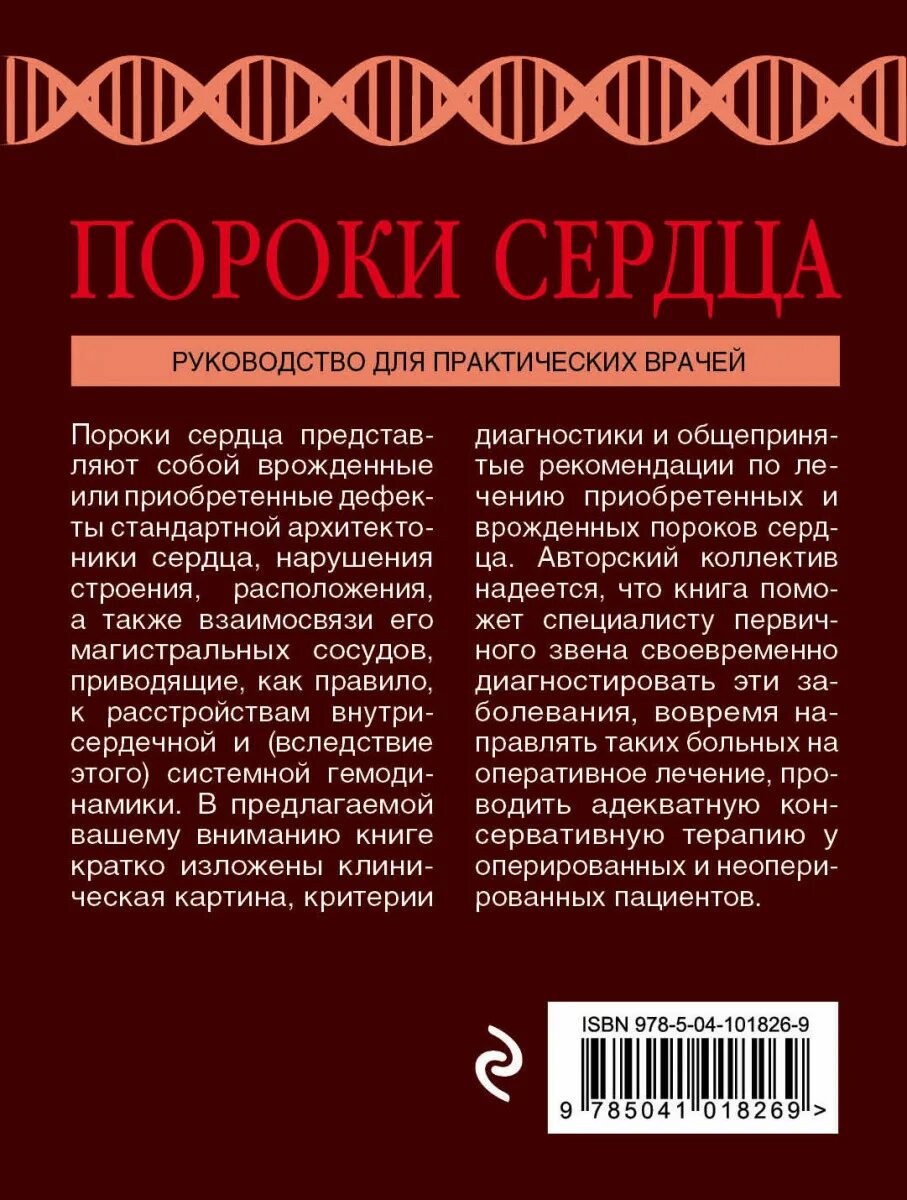 ПОРОКИ СЕРДЦА

РУКОВОДСТВО ДЛЯ ПРАКТИЧЕСКИХ ВРАЧЕЙ

Пороки сердца представляют собой врожденные или приобретенные дефекты стандартной архитектоники сердца, нарушения строения, расположения, а также взаимосвязи его магистральных сосудов, приводящие, как правило, к расстройствам внутрисердечной и (вследствие этого) системной гемодинамики. В предлагаемой вашему вниманию книге кратко изложены клиническая картина, критерии диагностики и общепринятые рекомендации по лечению приобретенных и врожденных пороков сердца. Авторский коллектив надеется, что книга поможет специалисту первичного звена своевременно диагностировать эти заболевания, вовремя направлять таких больных на оперативное лечение, проводить адекватную консервативную терапию у оперированных и неоперированных пациентов.

ISBN 978-5-04-101826-9

9 785041 018269 >